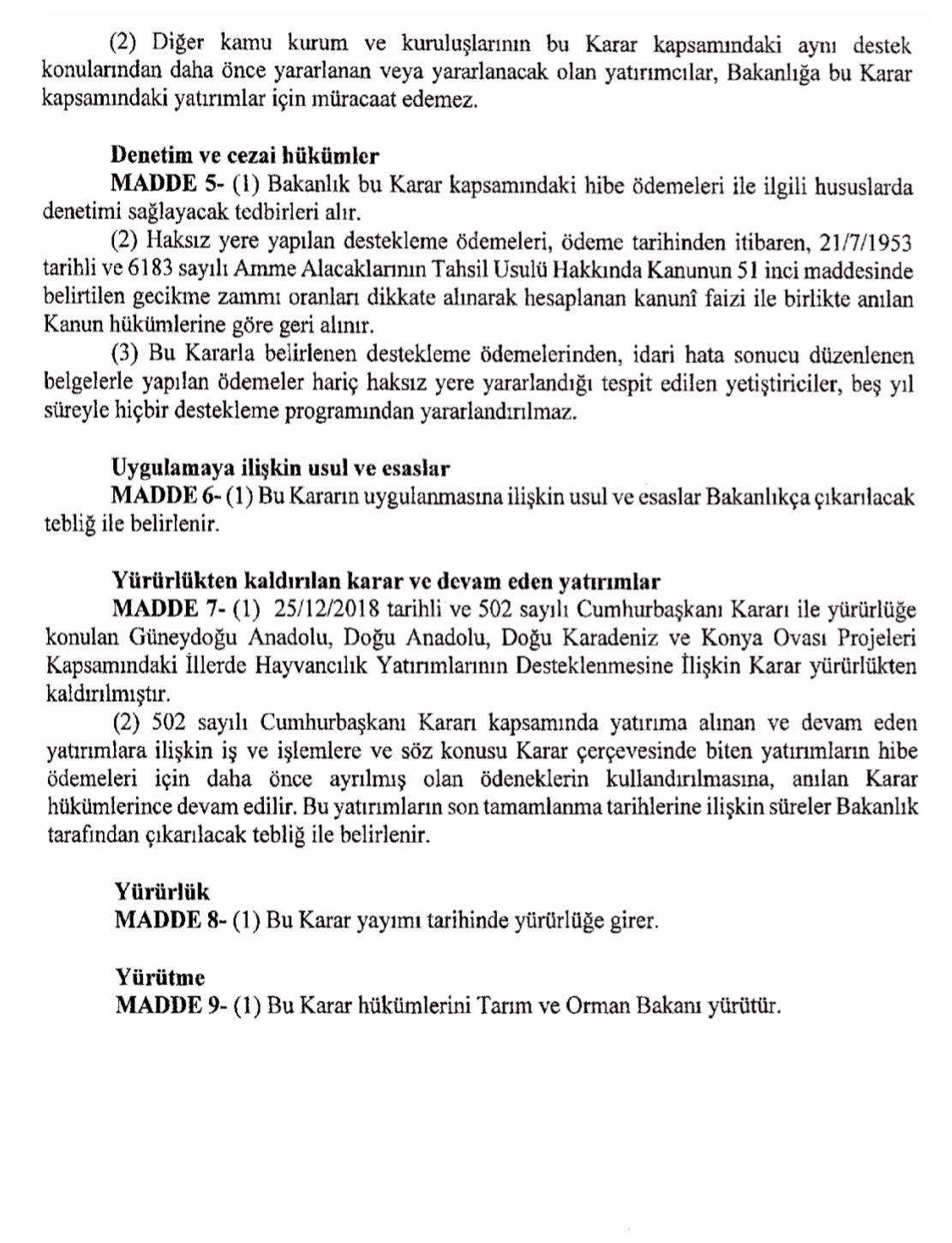 (2) Diğer kamu kurum ve kuruluşlarının bu Karar kapsamındaki aynı destek konularından daha önce yararlanan veya yararlanacak olan yatırımcılar, Bakanlığa bu Karar kapsamındaki yatırımlar için müracaat edemez.

Denetim ve cezai hükümler
MADDE 5- (1) Bakanlık bu Karar kapsamındaki hibe ödemeleri ile ilgili hususlarda denetimi sağlayacak tedbirleri alır.

(2) Haksız yere yapılan destekleme ödemeleri, ödeme tarihinden itibaren, 21/7/1953 tarihli ve 6183 sayılı Amme Alacaklarının Tahsil Usulü Hakkında Kanunun 51 inci maddesinde belirtilen gecikme zammı oranları dikkate alınarak hesaplanan kanunî faizi ile birlikte anılan Kanun hükümlerine göre geri alınır.

(3) Bu Kararla belirlenen destekleme ödemelerinden, idari hata sonucu düzenlenen belgelerle yapılan ödemeler hariç haksız yere yararlandığı tespit edilen yetiştiriciler, beş yıl süreyle hiçbir destekleme programından yararlandırılmaz.

Uygulamaya ilişkin usul ve esaslar
MADDE 6- (1) Bu Kararın uygulanmasına ilişkin usul ve esaslar Bakanlıkça çıkarılacak tebliğ ile belirlenir.

Yürürlükten kaldırılan karar ve devam eden yatırımlar
MADDE 7- (1) 25/12/2018 tarihli ve 502 sayılı Cumhurbaşkanı Kararı ile yürürlüğe konulan Güneydoğu Anadolu, Doğu Anadolu, Doğu Karadeniz ve Konya Ovası Projeleri Kapsamındaki İllerde Hayvancılık Yatırımlarının Desteklenmesine İlişkin Karar yürürlükten kaldırılmıştır.

(2) 502 sayılı Cumhurbaşkanı Kararı kapsamında yatırıma alınan ve devam eden yatırımlara ilişkin iş ve işlemlere ve söz konusu Karar çerçevesinde biten yatırımların hibe ödemeleri için daha önce ayrılmış olan ödeneklerin kullandırılmasına, anılan Karar hükümlerince devam edilir. Bu yatırımların son tamamlanma tarihlerine ilişkin süreler Bakanlık tarafından çıkarılacak tebliğ ile belirlenir.

Yürürlük
MADDE 8- (1) Bu Karar yayımı tarihinde yürürlüğe girer.

Yürütme
MADDE 9- (1) Bu Karar hükümlerini Tarım ve Orman Bakanı yürütür.